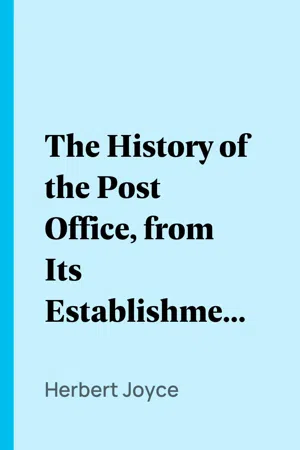 The History of the Post Office, from Its Establishme...

Herbert Joyce